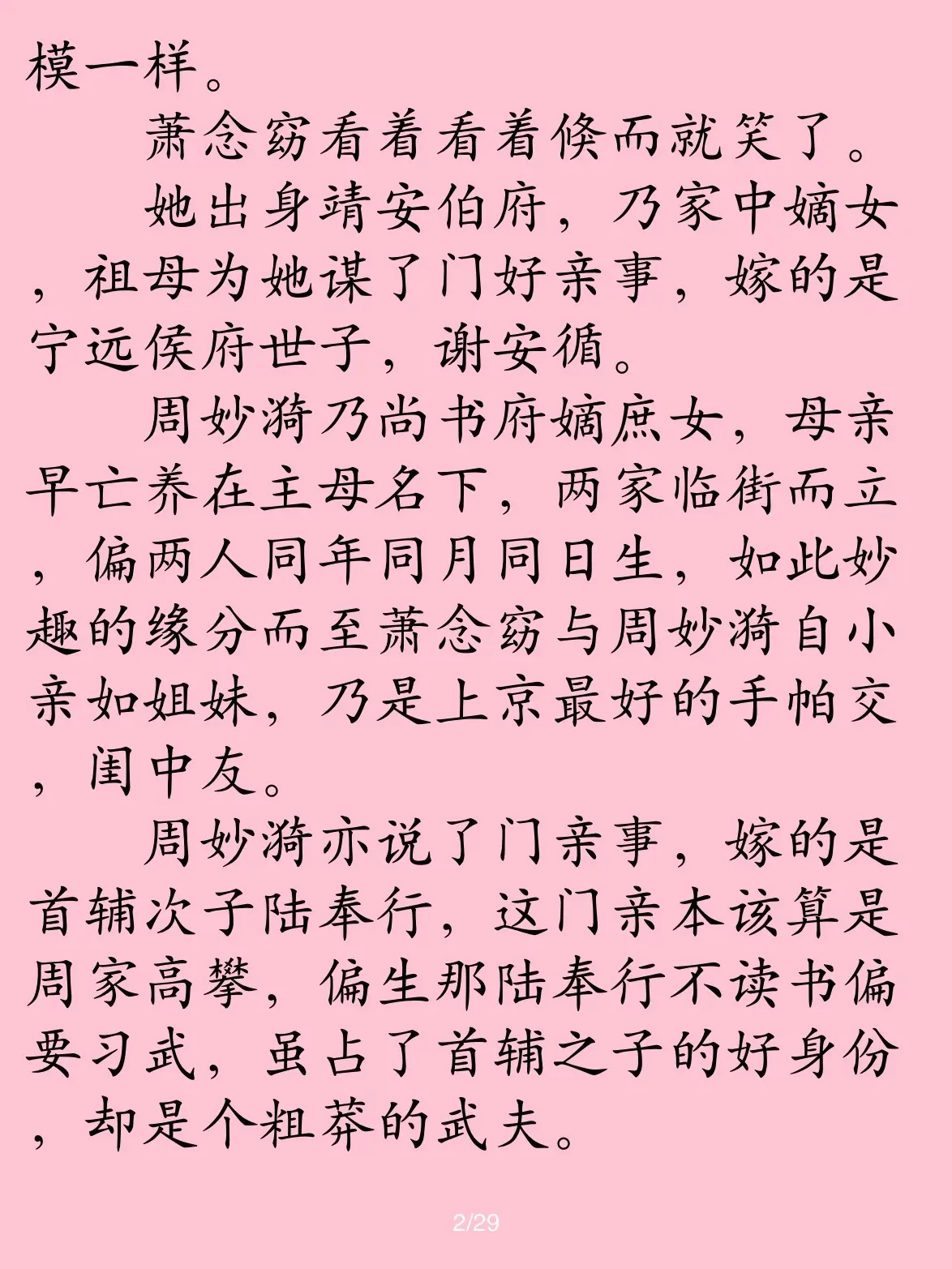 模一样。

萧念窈看着看着倏而就笑了。

她出身靖安伯府，乃家中嫡女，祖母为她谋了门好亲事，嫁的是宁远侯府世子，谢安循。

周妙漪乃尚书府嫡庶女，母亲早亡养在主母名下，两家临街而立，偏两人同年同月同日生，如此妙趣的缘分而至萧念窈与周妙漪自小亲如姐妹，乃是上京最好的手帕交，闺中友。

周妙漪亦说了门亲事，嫁的是首辅次子陆奉行，这门亲本该算是周家高攀，偏生那陆奉行不读书偏要习武，虽占了首辅之子的好身份，却是个粗莽的武夫。

2/29